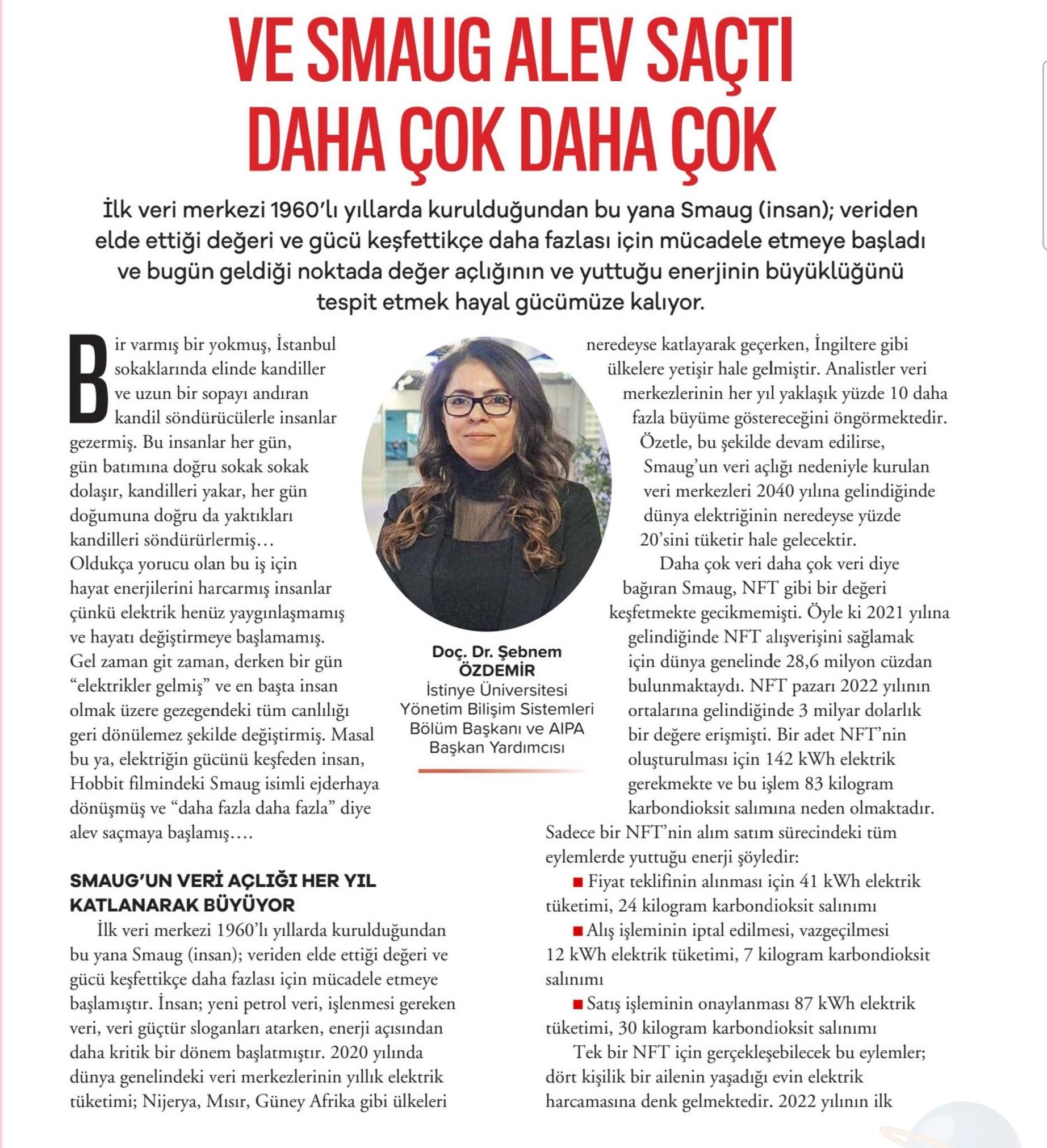 VE SMAUG ALEV SAÇTI DAHA ÇOK DAHA ÇOK

İlk veri merkezi 1960'lı yıllarda kurulduğundan bu yana Smaug (insan); veriden elde ettiği değeri ve gücü keşfettikçe daha fazlası için mücadele etmeye başladı ve bugün geldiği noktada değer açlığının ve yuttuğu enerjinin büyüklüğünü tespit etmek hayal gücümüze kalıyor.

Bir varmış bir yokmuş, İstanbul sokaklarında elinde kandiller ve uzun bir sopayı andıran kandil söndürücülerle insanlar gezermiş. Bu insanlar her gün, gün batımına doğru sokak sokak dolaşır, kandilleri yakar, her gün doğumuna doğru da yaktıkları kandilleri söndürürlermiş… Oldukça yorucu olan bu iş için hayat enerjilerini harcarmış insanlar çünkü elektrik henüz yaygınlaşmamış ve hayatı değiştirmeye başlamamış. Gel zaman git zaman, derken bir gün "elektrikler gelmiş" ve en başta insan olmak üzere gezegendeki tüm canlılığı geri dönülemez şekilde değiştirmiş. Masal bu ya, elektriğin gücünü keşfeden insan, Hobbit filmindeki Smaug isimli ejderhaya dönüşmüş ve "daha fazla daha fazla" diye alev saçmaya başlamış….

SMAUG'UN VERİ AÇLIĞI HER YIL KATLANARAK BÜYÜYOR

İlk veri merkezi 1960'lı yıllarda kurulduğundan bu yana Smaug (insan); veriden elde ettiği değeri ve gücü keşfettikçe daha fazlası için mücadele etmeye başlamıştır. İnsan; yeni petrol veri, işlenmesi gereken veri, veri güçtür sloganları atarken, enerji açısından daha kritik bir dönem başlatmıştır. 2020 yılında dünya genelindeki veri merkezlerinin yıllık elektrik tüketimi; Nijerya, Mısır, Güney Afrika gibi ülkeleri

Doç. Dr. Şebnem ÖZDEMİR
İstinye Üniversitesi Yönetim Bilişim Sistemleri Bölüm Başkanı ve AIPA Başkan Yardımcısı

neredeyse katlayarak geçerken, İngiltere gibi ülkelere yetişir hale gelmiştir. Analistler veri merkezlerinin her yıl yaklaşık yüzde 10 daha fazla büyüme göstereceğini öngörmektedir. Özetle, bu şekilde devam edilirse, Smaug'un veri açlığı nedeniyle kurulan veri merkezleri 2040 yılına gelindiğinde dünya elektriğinin neredeyse yüzde 20'sini tüketir hale gelecektir.

Daha çok veri daha çok veri diye bağıran Smaug, NFT gibi bir değeri keşfetmekte gecikmemişti. Öyle ki 2021 yılına gelindiğinde NFT alışverişini sağlamak için dünya genelinde 28,6 milyon cüzdan bulunmaktaydı. NFT pazarı 2022 yılının ortalarına gelindiğinde 3 milyar dolarlık bir değere erişmişti. Bir adet NFT'nin oluşturulması için 142 kWh elektrik gerekmekte ve bu işlem 83 kilogram karbondioksit salımına neden olmaktadır. Sadece bir NFT'nin alım satım sürecindeki tüm eylemlerde yuttuğu enerji şöyledir:

■ Fiyat teklifinin alınması için 41 kWh elektrik tüketimi, 24 kilogram karbondioksit salınımı

■ Alış işleminin iptal edilmesi, vazgeçilmesi 12 kWh elektrik tüketimi, 7 kilogram karbondioksit salınımı

■ Satış işleminin onaylanması 87 kWh elektrik tüketimi, 30 kilogram karbondioksit salınımı

Tek bir NFT için gerçekleşebilecek bu eylemler; dört kişilik bir ailenin yaşadığı evin elektrik harcamasına denk gelmektedir. 2022 yılının ilk